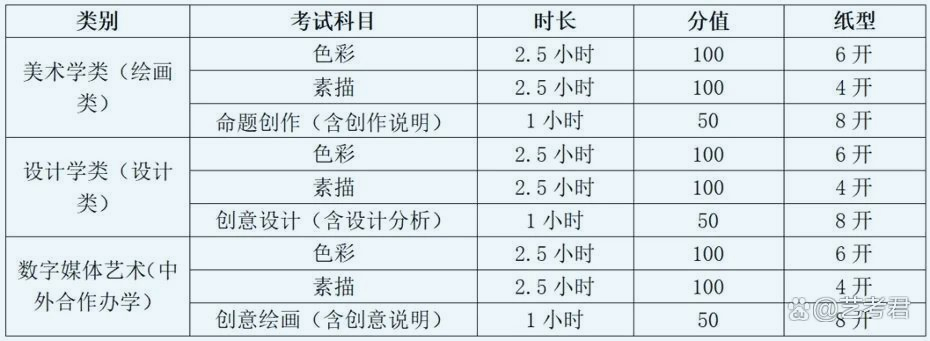 | 类别 | 考试科目 | 时长 | 分值 | 纸型 |
|---|---|---|---|---|
| 美术学类（绘画类） | 色彩 | 2.5 小时 | 100 | 6 开 |
| | 素描 | 2.5 小时 | 100 | 4 开 |
| | 命题创作（含创作说明） | 1 小时 | 50 | 8 开 |
| 设计学类（设计类） | 色彩 | 2.5 小时 | 100 | 6 开 |
| | 素描 | 2.5 小时 | 100 | 4 开 |
| | 创意设计（含设计分析） | 1 小时 | 50 | 8 开 |
| 数字媒体艺术（中外合作办学） | 色彩 | 2.5 小时 | 100 | 6 开 |
| | 素描 | 2.5 小时 | 100 | 4 开 |
| | 创意绘画（含创意说明） | 1 小时 | 50 | 8 开 |

@艺考君